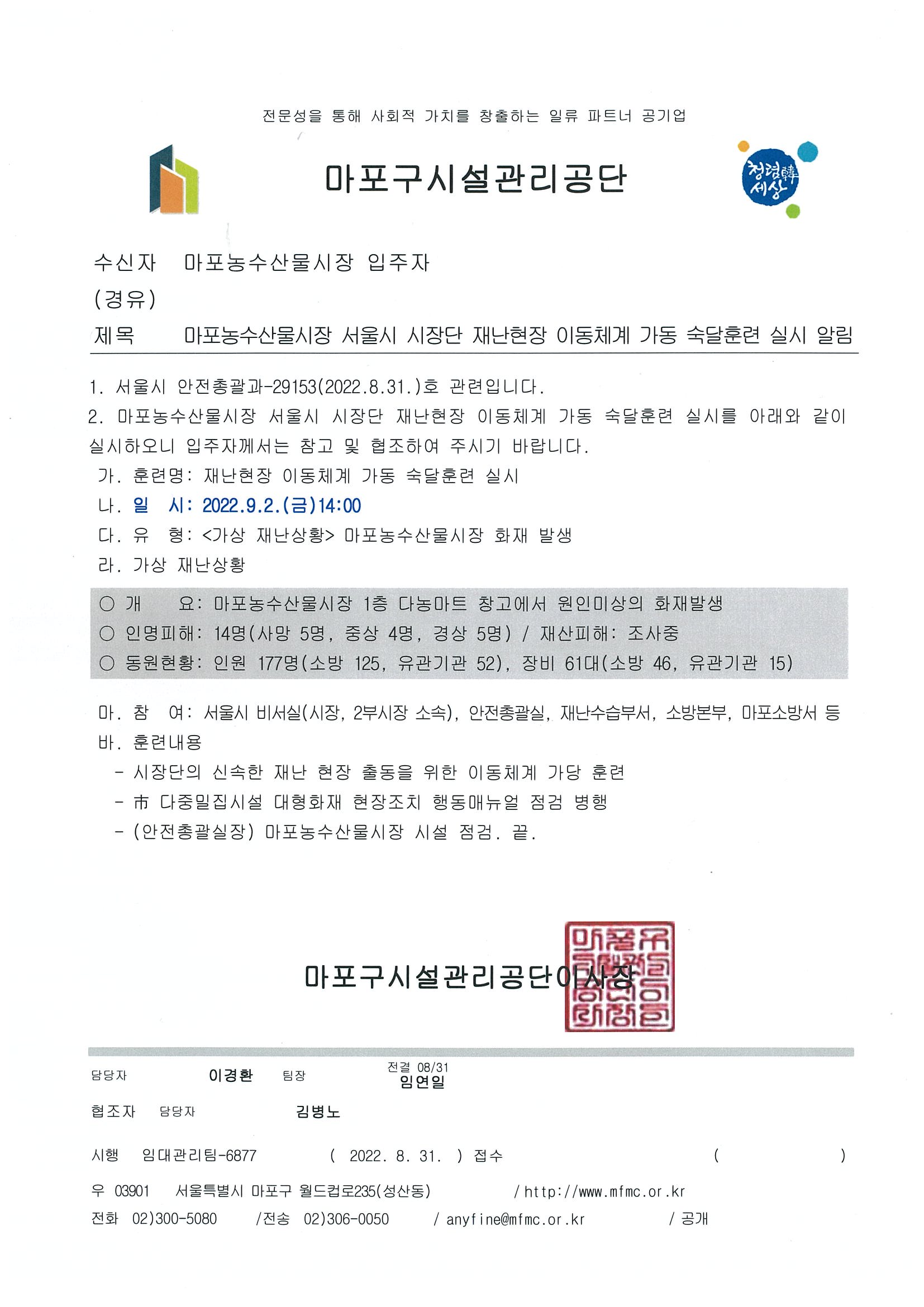 전문성을 통해 사회적 가치를 창출하는 일류 파트너 공기업

마포구시설관리공단

청렴韓 세상

수신자 마포농수산물시장 입주자
(경유)
제목 마포농수산물시장 서울시 시장단 재난현장 이동체계 가동 숙달훈련 실시 알림

1. 서울시 안전총괄과-29153(2022.8.31.)호 관련입니다.
2. 마포농수산물시장 서울시 시장단 재난현장 이동체계 가동 숙달훈련 실시를 아래와 같이 실시하오니 입주자께서는 참고 및 협조하여 주시기 바랍니다.
가. 훈련명: 재난현장 이동체계 가동 숙달훈련 실시
나. 일 시: 2022.9.2.(금)14:00
다. 유 형: <가상 재난상황> 마포농수산물시장 화재 발생
라. 가상 재난상황

○ 개 요: 마포농수산물시장 1층 다농마트 창고에서 원인미상의 화재발생
○ 인명피해: 14명(사망 5명, 중상 4명, 경상 5명) / 재산피해: 조사중
○ 동원현황: 인원 177명(소방 125, 유관기관 52), 장비 61대(소방 46, 유관기관 15)

마. 참 여: 서울시 비서실(시장, 2부시장 소속), 안전총괄실, 재난수습부서, 소방본부, 마포소방서 등
바. 훈련내용
- 시장단의 신속한 재난 현장 출동을 위한 이동체계 가당 훈련
- 市 다중밀집시설 대형화재 현장조치 행동매뉴얼 점검 병행
- (안전총괄실장) 마포농수산물시장 시설 점검. 끝.

마포구시설관리공단이사장

담당자 이경환 팀장 전결 08/31 임연일
협조자 담당자 김병노
시행 임대관리팀-6877 ( 2022. 8. 31. ) 접수 ( )
우 03901 서울특별시 마포구 월드컵로235(성산동) / http://www.mfmc.or.kr
전화 02)300-5080 /전송 02)306-0050 / anyfine@mfmc.or.kr / 공개